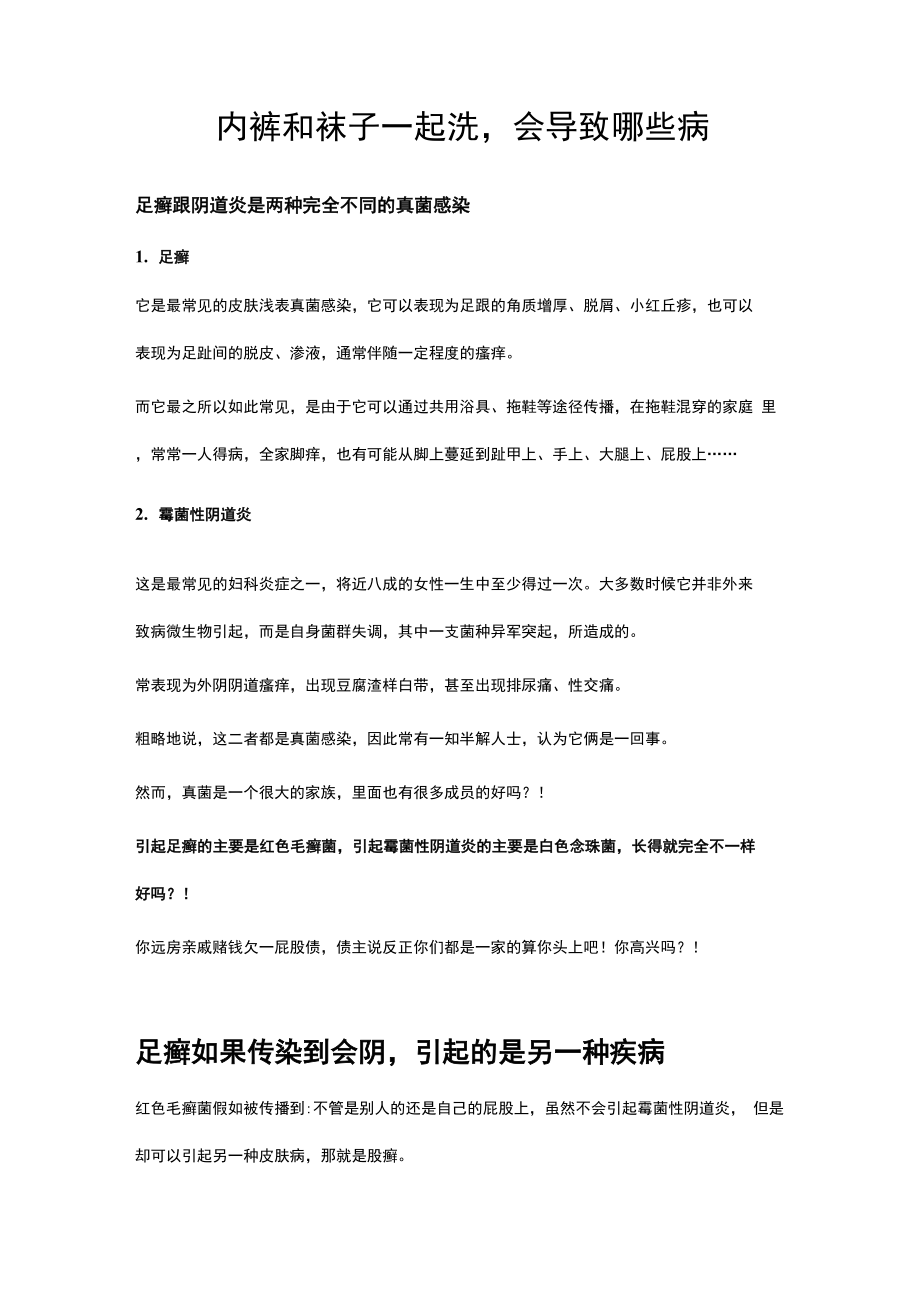 内裤和袜子一起洗，会导致哪些病

足癣跟阴道炎是两种完全不同的真菌感染

1. 足癣

它是最常见的皮肤浅表真菌感染，它可以表现为足跟的角质增厚、脱屑、小红丘疹，也可以表现为足趾间的脱皮、渗液，通常伴随一定程度的瘙痒。

而它最之所以如此常见，是由于它可以通过共用浴具、拖鞋等途径传播，在拖鞋混穿的家庭 里，常常一人得病，全家脚痒，也有可能从脚上蔓延到趾甲上、手上、大腿上、屁股上……

2. 霉菌性阴道炎

这是最常见的妇科炎症之一，将近八成的女性一生中至少得过一次。大多数时候它并非外来致病微生物引起，而是自身菌群失调，其中一支菌种异军突起，所造成的。

常表现为外阴阴道瘙痒，出现豆腐渣样白带，甚至出现排尿痛、性交痛。

粗略地说，这二者都是真菌感染，因此常有一知半解人士，认为它俩是一回事。

然而，真菌是一个很大的家族，里面也有很多成员的好吗？！

引起足癣的主要是红色毛癣菌，引起霉菌性阴道炎的主要是白色念珠菌，长得就完全不一样好吗？！

你远房亲戚赌钱欠一屁股债，债主说反正你们都是一家的算你头上吧！你高兴吗？！

足癣如果传染到会阴，引起的是另一种疾病

红色毛癣菌假如被传播到:不管是别人的还是自己的屁股上，虽然不会引起霉菌性阴道炎， 但是却可以引起另一种皮肤病，那就是股癣。